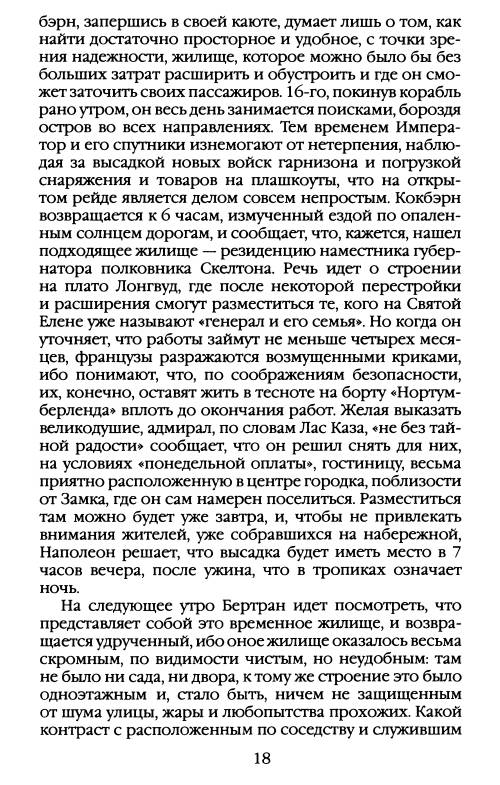 бэрн, запершись в своей каюте, думает лишь о том, как найти достаточно просторное и удобное, с точки зрения надежности, жилище, которое можно было бы без больших затрат расширить и обустроить и где он сможет заточить своих пассажиров. 16-го, покинув корабль рано утром, он весь день занимается поисками, бороздя остров во всех направлениях. Тем временем Император и его спутники изнемогают от нетерпения, наблюдая за высадкой новых войск гарнизона и погрузкой снаряжения и товаров на плашкоуты, что на открытом рейде является делом совсем непростым. Кокбэрн возвращается к 6 часам, измученный ездой по опаленным солнцем дорогам, и сообщает, что, кажется, нашел подходящее жилище — резиденцию наместника губернатора полковника Скелтона. Речь идет о строении на плато Лонгвуд, где после некоторой перестройки и расширения смогут разместиться те, кого на Святой Елене уже называют «генерал и его семья». Но когда он уточняет, что работы займут не меньше четырех месяцев, французы разражаются возмущенными криками, ибо понимают, что, по соображениям безопасности, их, конечно, оставят жить в тесноте на борту «Нортумберленда» вплоть до окончания работ. Желая выказать великодушие, адмирал, по словам Лас Каза, «не без тайной радости» сообщает, что он решил снять для них, на условиях «понедельной оплаты», гостиницу, весьма приятно расположенную в центре городка, поблизости от Замка, где он сам намерен поселиться. Разместиться там можно будет уже завтра, и, чтобы не привлекать внимания жителей, уже собравшихся на набережной, Наполеон решает, что высадка будет иметь место в 7 часов вечера, после ужина, что в тропиках означает ночь.

На следующее утро Бертран идет посмотреть, что представляет собой это временное жилище, и возвращается удрученный, ибо оное жилище оказалось весьма скромным, по видимости чистым, но неудобным: там не было ни сада, ни двора, к тому же строение это было одноэтажным и, стало быть, ничем не защищенным от шума улицы, жары и любопытства прохожих. Какой контраст с расположенным по соседству и служившим

18